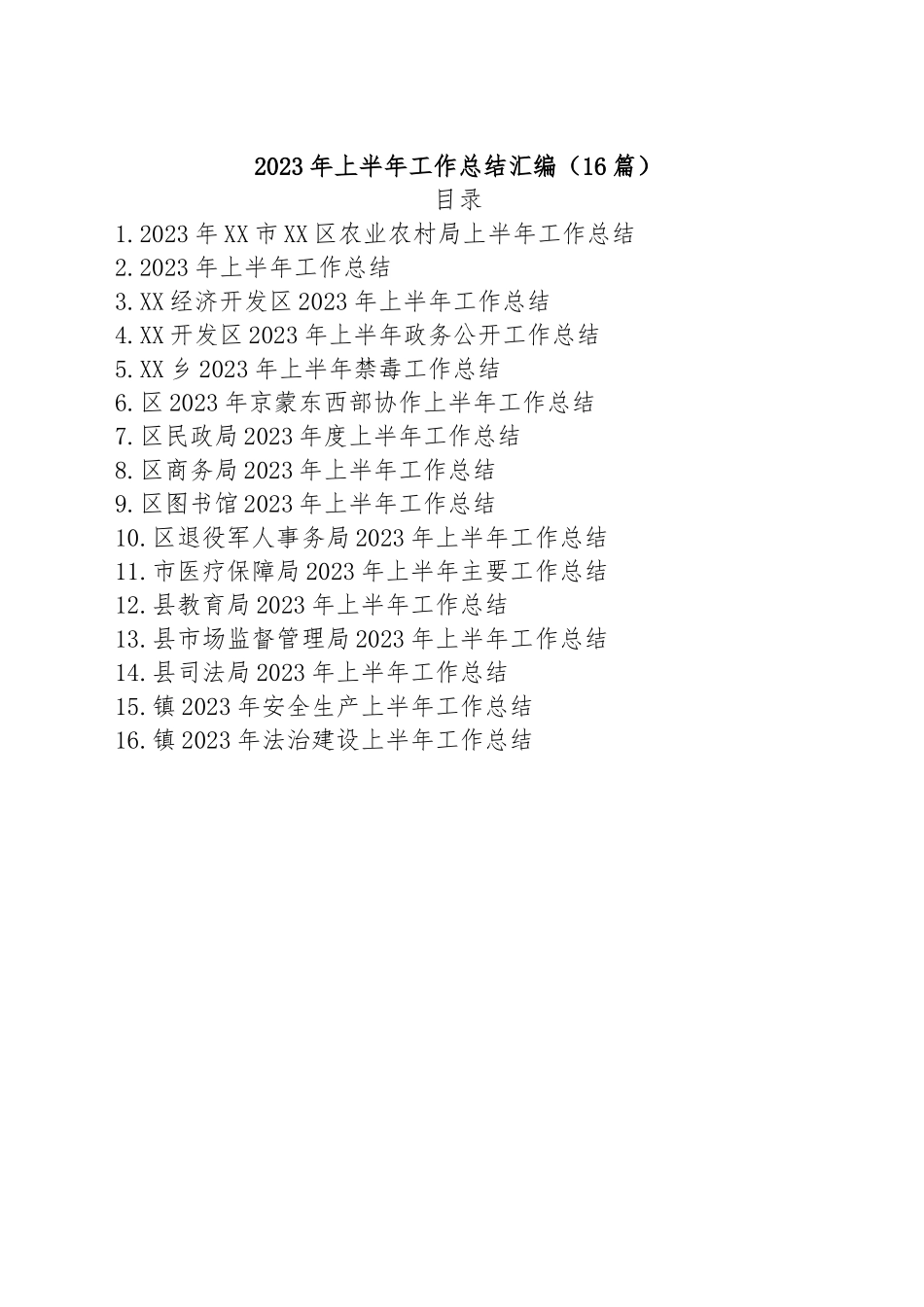 2023年上半年工作总结汇编（16篇）

目录

1.2023年XX市XX区农业农村局上半年工作总结
2.2023年上半年工作总结
3.XX经济开发区2023年上半年工作总结
4.XX开发区2023年上半年政务公开工作总结
5.XX乡2023年上半年禁毒工作总结
6.区2023年京蒙东西部协作上半年工作总结
7.区民政局2023年度上半年工作总结
8.区商务局2023年上半年工作总结
9.区图书馆2023年上半年工作总结
10.区退役军人事务局2023年上半年工作总结
11.市医疗保障局2023年上半年主要工作总结
12.县教育局2023年上半年工作总结
13.县市场监督管理局2023年上半年工作总结
14.县司法局2023年上半年工作总结
15.镇2023年安全生产上半年工作总结
16.镇2023年法治建设上半年工作总结